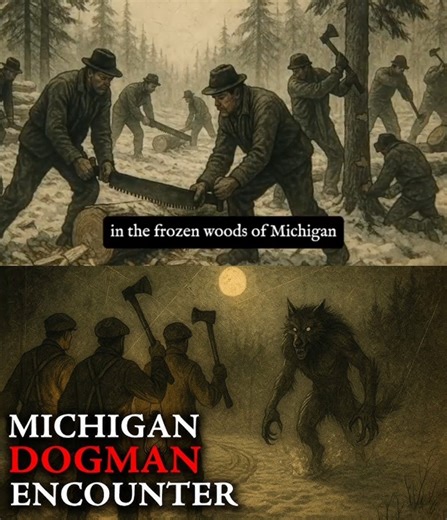 in the frozen woods of Michigan

MICHIGAN
DOGMAN
ENCOUNTER